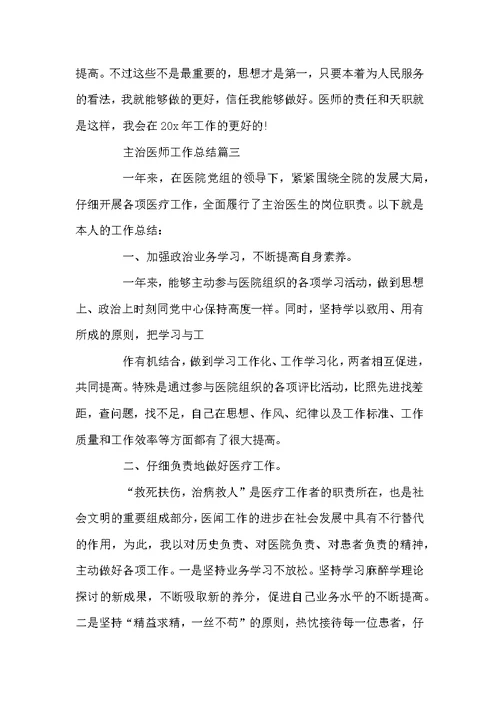 提高。不过这些不是最重要的，思想才是第一，只要本着为人民服务的看法，我就能够做的更好，信任我能够做好。医师的责任和天职就是这样，我会在 20x 年工作的更好的!

主治医师工作总结篇三

一年来，在医院党组的领导下，紧紧围绕全院的发展大局，仔细开展各项医疗工作，全面履行了主治医生的岗位职责。以下就是本人的工作总结:

一、加强政治业务学习，不断提高自身素养。

一年来，能够主动参与医院组织的各项学习活动，做到思想上、政治上时刻同党中心保持高度一样。同时，坚持学以致用、用有所成的原则，把学习与工

作有机结合，做到学习工作化、工作学习化，两者相互促进，共同提高。特殊是通过参与医院组织的各项评比活动，比照先进找差距，查问题，找不足，自己在思想、作风、纪律以及工作标准、工作质量和工作效率等方面都有了很大提高。

二、仔细负责地做好医疗工作。

“救死扶伤，治病救人”是医疗工作者的职责所在，也是社会文明的重要组成部分，医闻工作的进步在社会发展中具有不行替代的作用，为此，我以对历史负责、对医院负责、对患者负责的精神，主动做好各项工作。一是坚持业务学习不放松。坚持学习麻醉学理论探讨的新成果，不断吸取新的养分，促进自己业务水平的不断提高。二是坚持“精益求精，一丝不苟”的原则，热忱接待每一位患者，仔